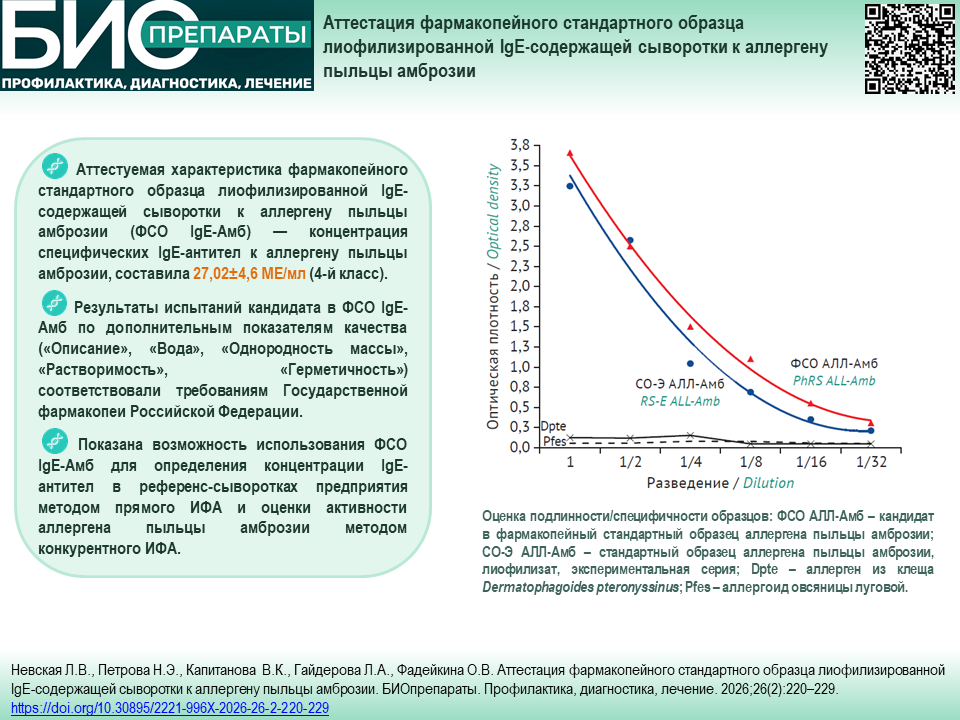 БИО ПРЕПАРАТЫ
ПРОФИЛАКТИКА, ДИАГНОСТИКА, ЛЕЧЕНИЕ

Аттестация фармакопейного стандартного образца лиофилизированной IgE-содержащей сыворотки к аллергену пыльцы амброзии

Аттестуемая характеристика фармакопейного стандартного образца лиофилизированной IgE-содержащей сыворотки к аллергену пыльцы амброзии (ФСО IgE-Амб) — концентрация специфических IgE-антител к аллергену пыльцы амброзии, составила 27,02±4,6 МЕ/мл (4-й класс).

Результаты испытаний кандидата в ФСО IgE-Амб по дополнительным показателям качества («Описание», «Вода», «Однородность массы», «Растворимость», «Герметичность») соответствовали требованиям Государственной фармакопеи Российской Федерации.

Показана возможность использования ФСО IgE-Амб для определения концентрации IgE-антител в референс-сыворотках предприятия методом прямого ИФА и оценки активности аллергена пыльцы амброзии методом конкурентного ИФА.

Оптическая плотность / Optical density
3,8
3,5
3,3
3,0
2,8
2,5
2,3
2,0
1,8
1,5
1,3
1,0
0,8
0,5
0,3
0,0
ФСО АЛЛ-Амб
PhRS ALL-Amb
СО-Э АЛЛ-Амб
RS-E ALL-Amb
Dpte
Pfes
1
1/2
1/4
1/8
1/16
1/32
Разведение / Dilution

Оценка подлинности/специфичности образцов: ФСО АЛЛ-Амб – кандидат в фармакопейный стандартный образец аллергена пыльцы амброзии; СО-Э АЛЛ-Амб – стандартный образец аллергена пыльцы амброзии, лиофилизат, экспериментальная серия; Dpte – аллерген из клеща Dermatophagoides pteronyssinus; Pfes – аллергоид овсяницы луговой.

Невская Л.В., Петрова Н.Э., Капитанова В.К., Гайдерова Л.А., Фадейкина О.В. Аттестация фармакопейного стандартного образца лиофилизированной IgE-содержащей сыворотки к аллергену пыльцы амброзии. БИОпрепараты. Профилактика, диагностика, лечение. 2026;26(2):220–229.
https://doi.org/10.30895/2221-996X-2026-26-2-220-229